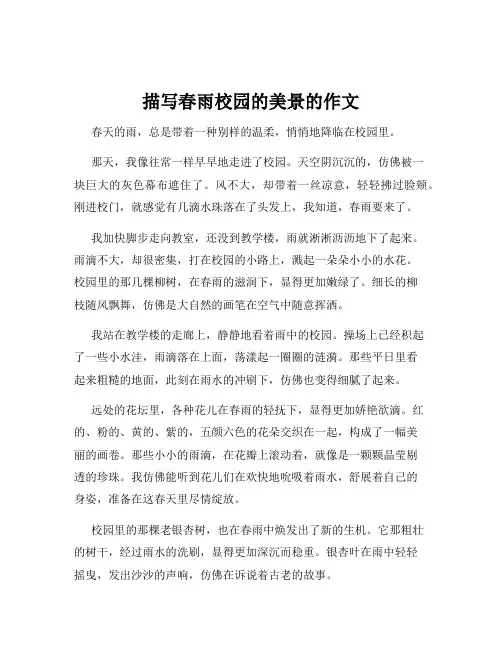 描写春雨校园的美景的作文

春天的雨，总是带着一种别样的温柔，悄悄地降临在校园里。

那天，我像往常一样早早地走进了校园。天空阴沉沉的，仿佛被一块巨大的灰色幕布遮住了。风不大，却带着一丝凉意，轻轻拂过脸颊。刚进校门，就感觉有几滴水珠落在了头发上，我知道，春雨要来了。

我加快脚步走向教室，还没到教学楼，雨就淅淅沥沥地下了起来。雨滴不大，却很密集，打在校园的小路上，溅起一朵朵小小的水花。校园里的那几棵柳树，在春雨的滋润下，显得更加嫩绿了。细长的柳枝随风飘舞，仿佛是大自然的画笔在空气中随意挥洒。

我站在教学楼的走廊上，静静地看着雨中的校园。操场上已经积起了一些小水洼，雨滴落在上面，荡漾起一圈圈的涟漪。那些平日里看起来粗糙的地面，此刻在雨水的冲刷下，仿佛也变得细腻了起来。

远处的花坛里，各种花儿在春雨的轻抚下，显得更加娇艳欲滴。红的、粉的、黄的、紫的，五颜六色的花朵交织在一起，构成了一幅美丽的画卷。那些小小的雨滴，在花瓣上滚动着，就像是一颗颗晶莹剔透的珍珠。我仿佛能听到花儿们在欢快地吮吸着雨水，舒展着自己的身姿，准备在这春天里尽情绽放。

校园里的那棵老银杏树，也在春雨中焕发出了新的生机。它那粗壮的树干，经过雨水的洗刷，显得更加深沉而稳重。银杏叶在雨中轻轻摇曳，发出沙沙的声响，仿佛在诉说着古老的故事。